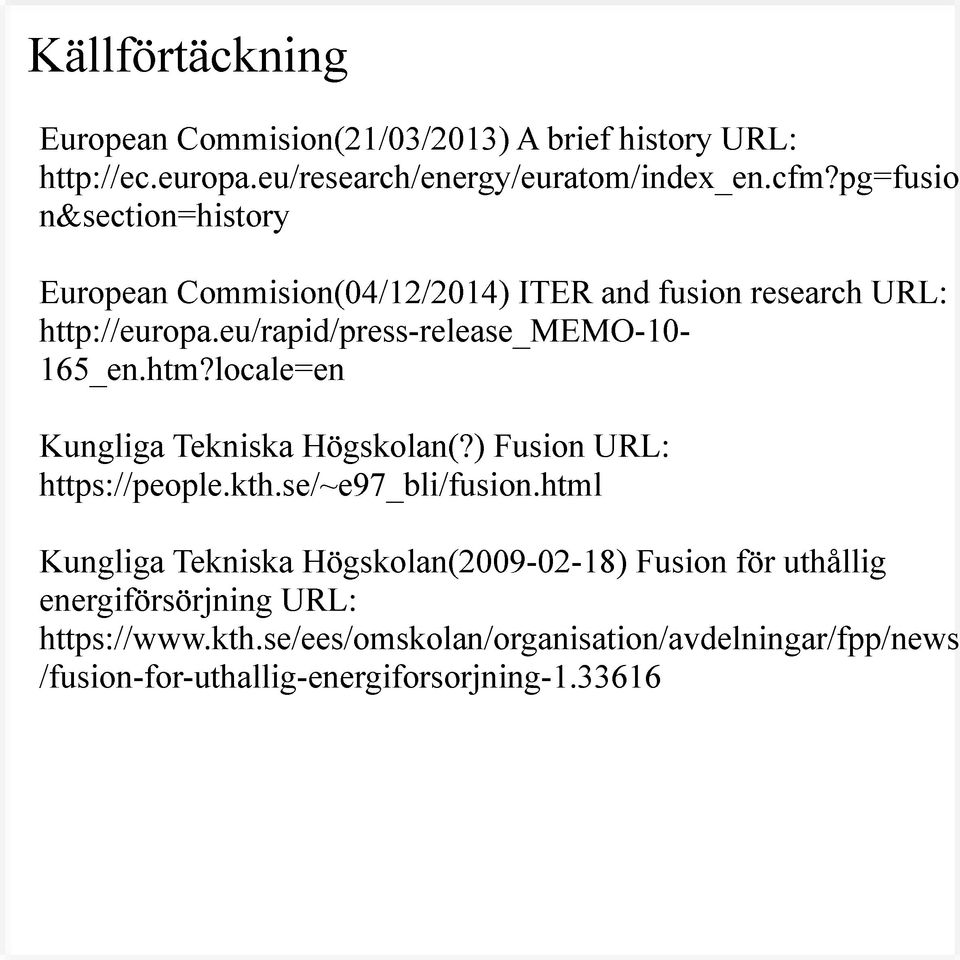 Källförtäckning

European Commision(21/03/2013) A brief history URL: http://ec.europa.eu/research/energy/euratom/index_en.cfm?pg=fusion&section=history

European Commision(04/12/2014) ITER and fusion research URL: http://europa.eu/rapid/press-release_MEMO-10-165_en.htm?locale=en

Kungliga Tekniska Högskolan(?) Fusion URL: https://people.kth.se/~e97_bli/fusion.html

Kungliga Tekniska Högskolan(2009-02-18) Fusion för uthållig energiförsörjning URL: https://www.kth.se/ees/omskolan/organisation/avdelningar/fpp/news/fusion-for-uthallig-energiforsorjning-1.33616